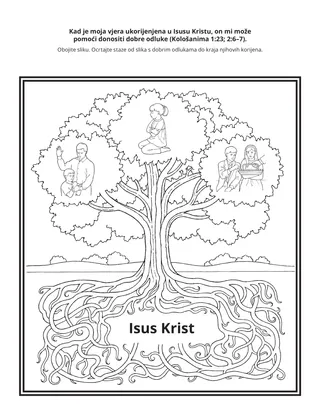 Kad je moja vjera ukorijenjena u Isusu Kristu, on mi može pomoći donositi dobre odluke (Kološanima 1:23; 2:6–7).

Obojite sliku. Ocrtajte staze od slika s dobrim odlukama do kraja njihovih korijena.

Isus Krist